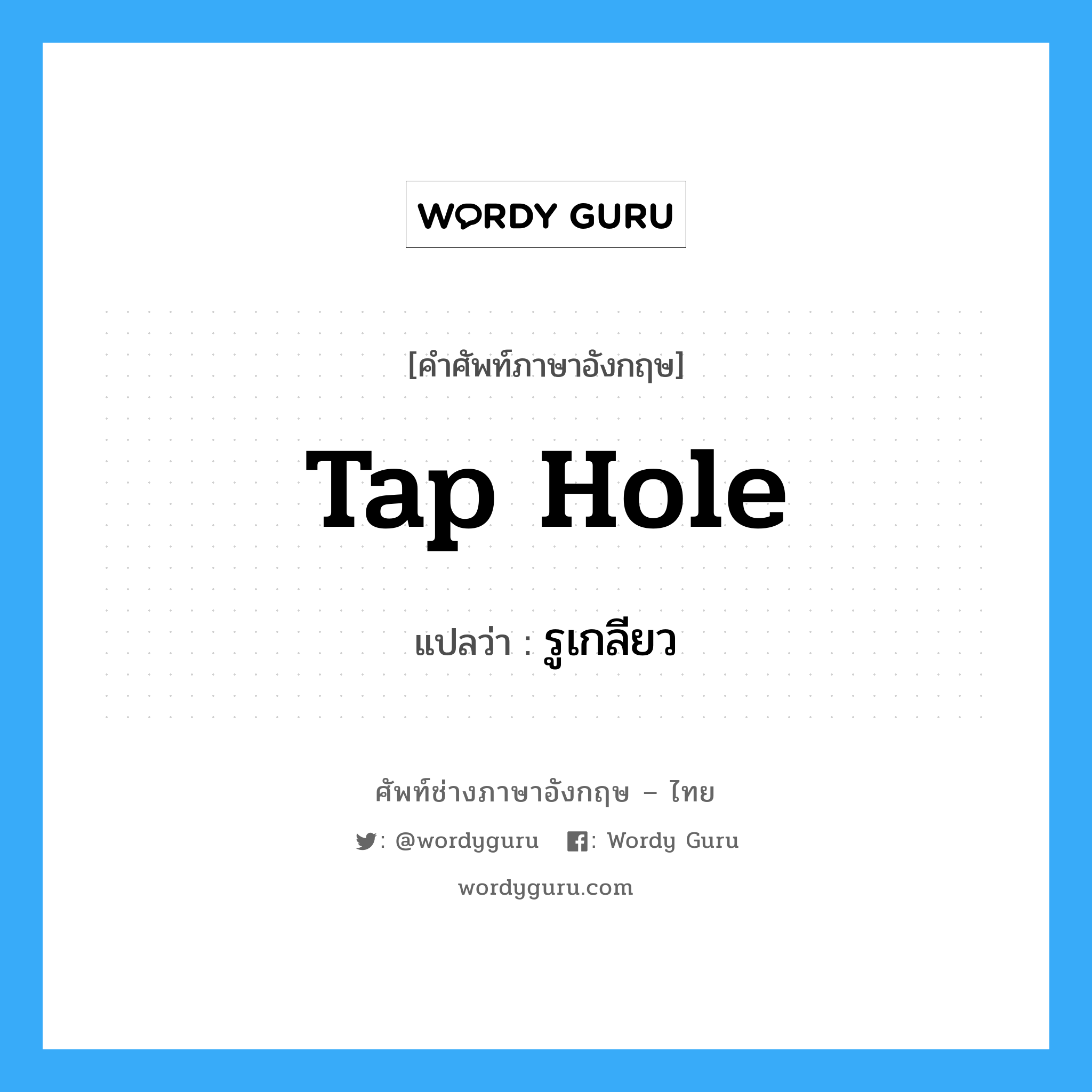 WORDY GURU

[คำศัพท์ภาษาอังกฤษ]

Tap Hole

แปลว่า : รูเกลียว

ศัพท์ช่างภาษาอังกฤษ – ไทย

: @wordyguru : Wordy Guru

wordyguru.com